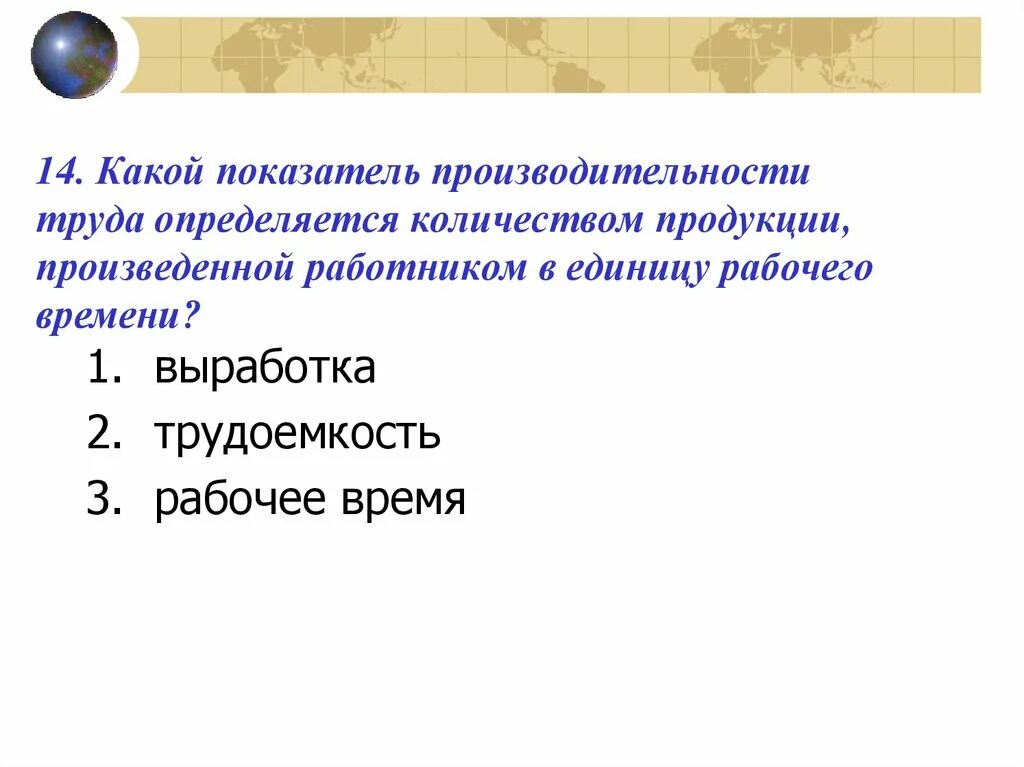 14. Какой показатель производительности труда определяется количеством продукции, произведенной работником в единицу рабочего времени?

1. выработка
2. трудоемкость
3. рабочее время